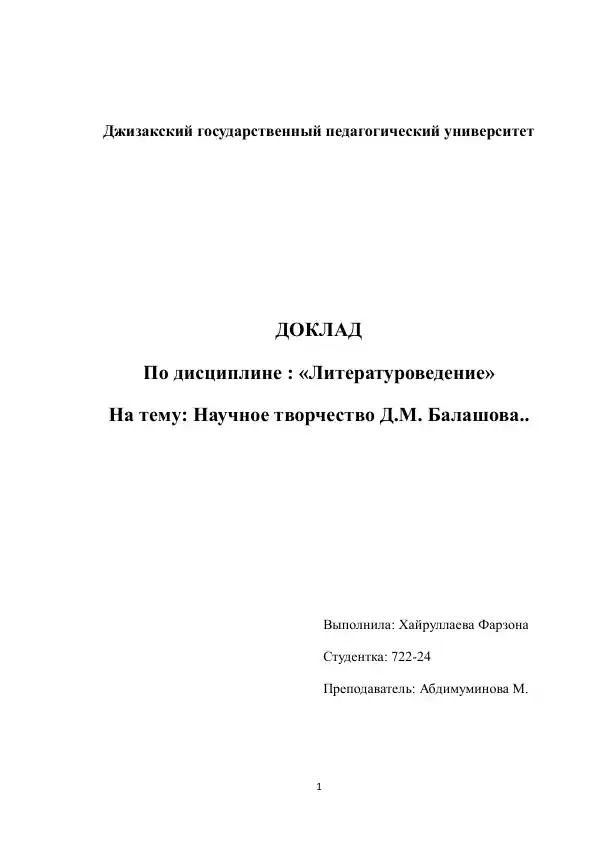 Джизакский государственный педагогический университет

ДОКЛАД

По дисциплине : «Литературоведение»

На тему: Научное творчество Д.М. Балашова..

Выполнила: Хайруллаева Фарзона

Студентка: 722-24

Преподаватель: Абдимуминова М.

1